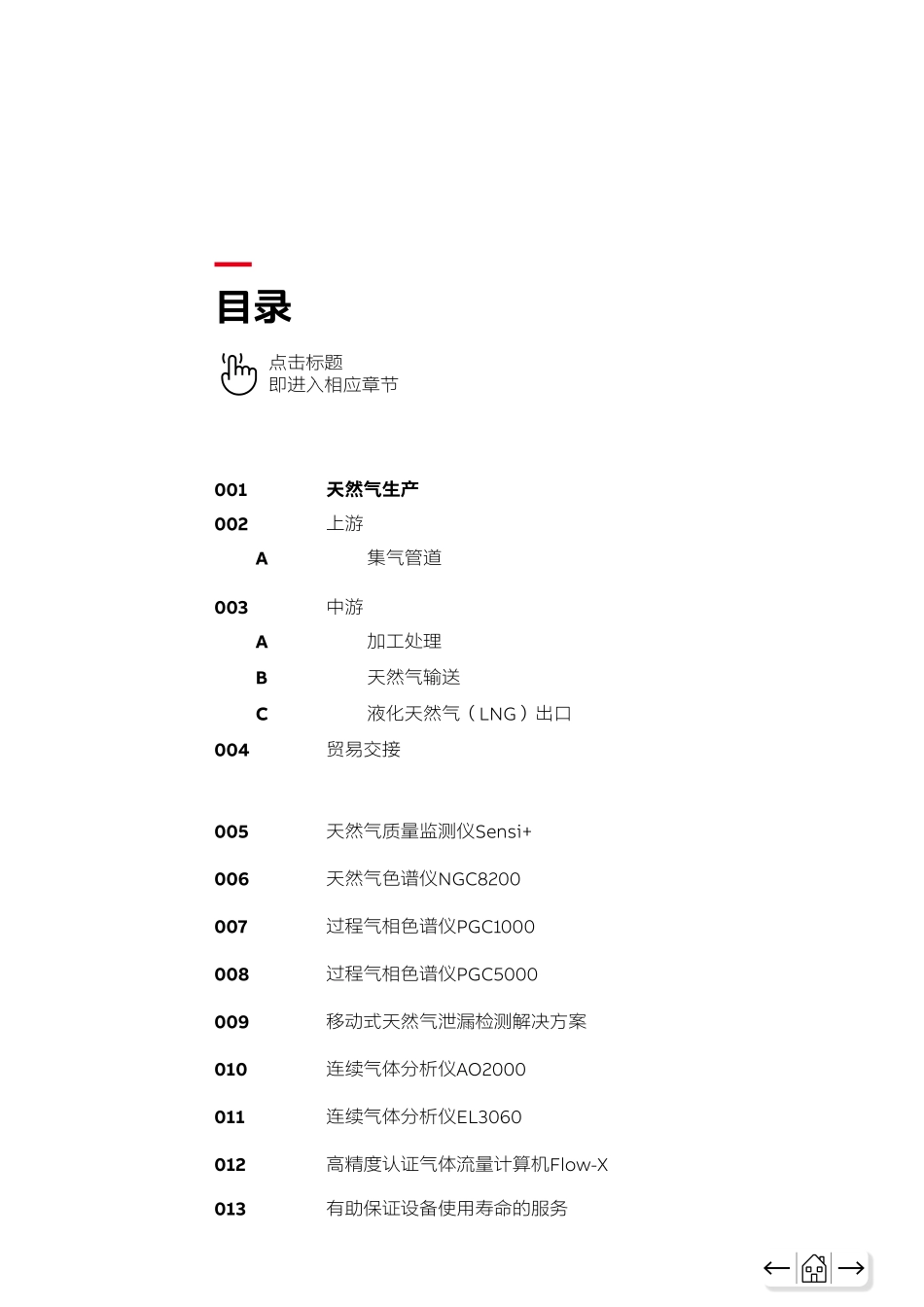 目录

点击标题
即进入相应章节

001 天然气生产
002 上游
A 集气管道
003 中游
A 加工处理
B 天然气输送
C 液化天然气（LNG）出口
004 贸易交接

005 天然气质量监测仪Sensi+
006 天然气色谱仪NGC8200
007 过程气相色谱仪PGC1000
008 过程气相色谱仪PGC5000
009 移动式天然气泄漏检测解决方案
010 连续气体分析仪AO2000
011 连续气体分析仪EL3060
012 高精度认证气体流量计算机Flow-X
013 有助保证设备使用寿命的服务